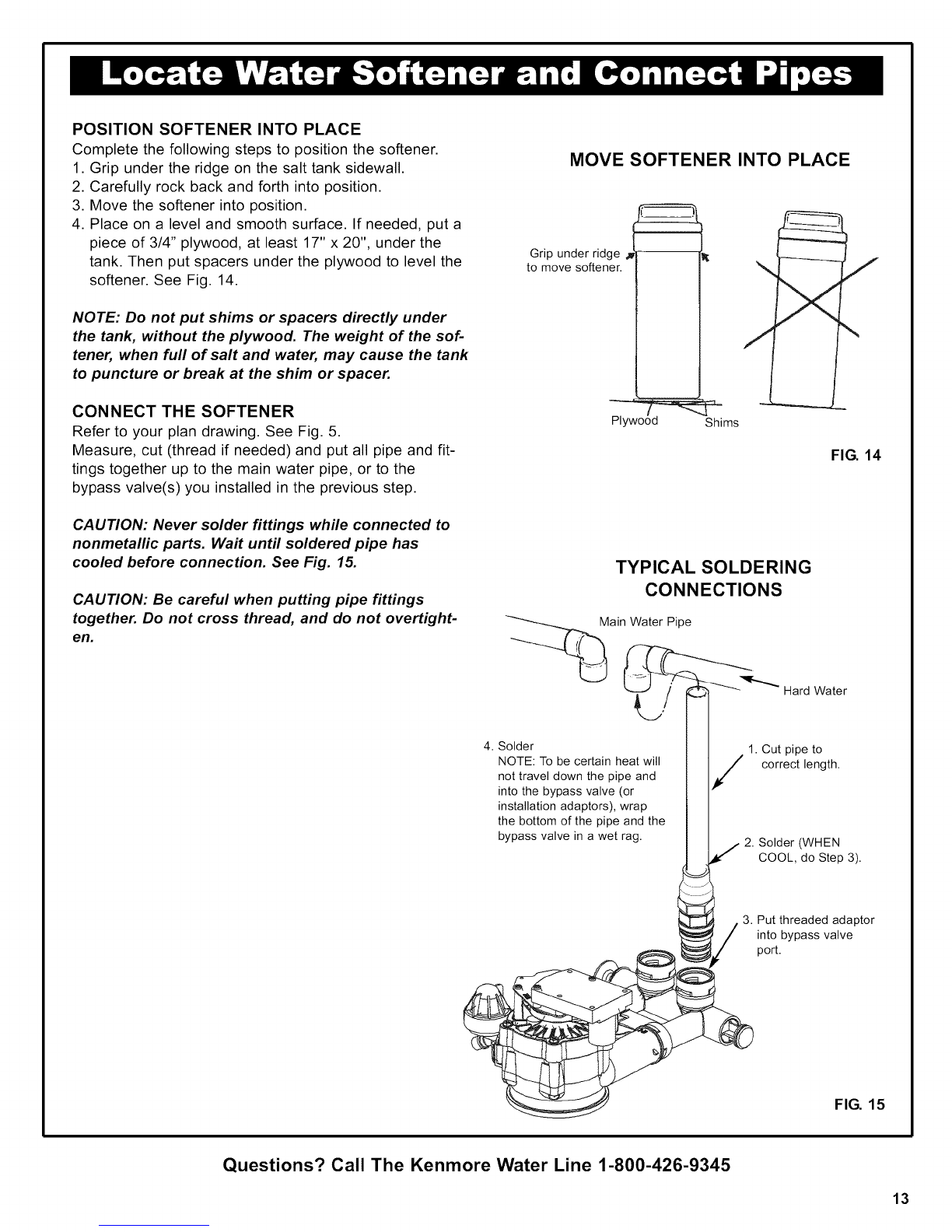 Locate Water Softener and Connect Pipes

POSITION SOFTENER INTO PLACE
Complete the following steps to position the softener.
1. Grip under the ridge on the salt tank sidewall.
2. Carefully rock back and forth into position.
3. Move the softener into position.
4. Place on a level and smooth surface. If needed, put a piece of 3/4" plywood, at least 17" x 20", under the tank. Then put spacers under the plywood to level the softener. See Fig. 14.

NOTE: Do not put shims or spacers directly under the tank, without the plywood. The weight of the softener, when full of salt and water, may cause the tank to puncture or break at the shim or spacer.

CONNECT THE SOFTENER
Refer to your plan drawing. See Fig. 5.
Measure, cut (thread if needed) and put all pipe and fittings together up to the main water pipe, or to the bypass valve(s) you installed in the previous step.

CAUTION: Never solder fittings while connected to nonmetallic parts. Wait until soldered pipe has cooled before connection. See Fig. 15.

CAUTION: Be careful when putting pipe fittings together. Do not cross thread, and do not overtighten.

MOVE SOFTENER INTO PLACE

Grip under ridge to move softener.

Plywood

Shims

FIG. 14

TYPICAL SOLDERING CONNECTIONS

Main Water Pipe

Hard Water

4. Solder
NOTE: To be certain heat will not travel down the pipe and into the bypass valve (or installation adaptors), wrap the bottom of the pipe and the bypass valve in a wet rag.

1. Cut pipe to correct length.

2. Solder (WHEN COOL, do Step 3).

3. Put threaded adaptor into bypass valve port.

FIG. 15

Questions? Call The Kenmore Water Line 1-800-426-9345

13